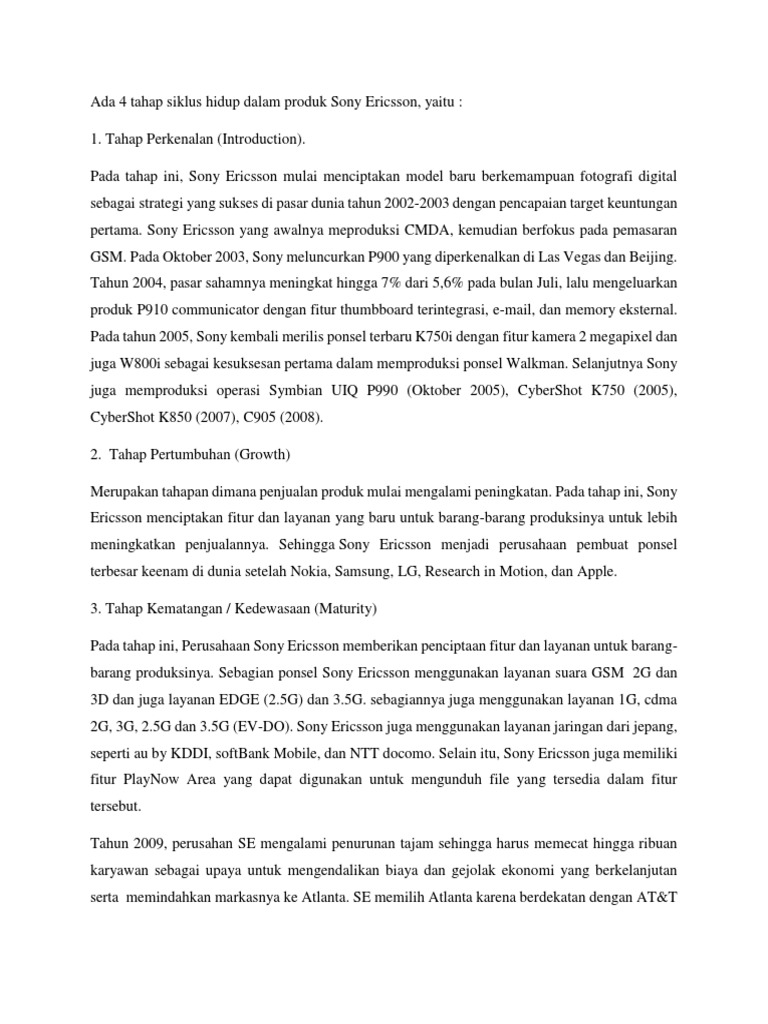 Ada 4 tahap siklus hidup dalam produk Sony Ericsson, yaitu :

1. Tahap Perkenalan (Introduction).

Pada tahap ini, Sony Ericsson mulai menciptakan model baru berkemampuan fotografi digital sebagai strategi yang sukses di pasar dunia tahun 2002-2003 dengan pencapaian target keuntungan pertama. Sony Ericsson yang awalnya meproduksi CMDA, kemudian berfokus pada pemasaran GSM. Pada Oktober 2003, Sony meluncurkan P900 yang diperkenalkan di Las Vegas dan Beijing. Tahun 2004, pasar sahamnya meningkat hingga 7% dari 5,6% pada bulan Juli, lalu mengeluarkan produk P910 communicator dengan fitur thumbboard terintegrasi, e-mail, dan memory eksternal. Pada tahun 2005, Sony kembali merilis ponsel terbaru K750i dengan fitur kamera 2 megapixel dan juga W800i sebagai kesuksesan pertama dalam memproduksi ponsel Walkman. Selanjutnya Sony juga memproduksi operasi Symbian UIQ P990 (Oktober 2005), CyberShot K750 (2005), CyberShot K850 (2007), C905 (2008).

2. Tahap Pertumbuhan (Growth)

Merupakan tahapan dimana penjualan produk mulai mengalami peningkatan. Pada tahap ini, Sony Ericsson menciptakan fitur dan layanan yang baru untuk barang-barang produksinya untuk lebih meningkatkan penjualannya. Sehingga Sony Ericsson menjadi perusahaan pembuat ponsel terbesar keenam di dunia setelah Nokia, Samsung, LG, Research in Motion, dan Apple.

3. Tahap Kematangan / Kedewasaan (Maturity)

Pada tahap ini, Perusahaan Sony Ericsson memberikan penciptaan fitur dan layanan untuk barang-barang produksinya. Sebagian ponsel Sony Ericsson menggunakan layanan suara GSM 2G dan 3D dan juga layanan EDGE (2.5G) dan 3.5G. sebagiannya juga menggunakan layanan 1G, cdma 2G, 3G, 2.5G dan 3.5G (EV-DO). Sony Ericsson juga menggunakan layanan jaringan dari jepang, seperti au by KDDI, softBank Mobile, dan NTT docomo. Selain itu, Sony Ericsson juga memiliki fitur PlayNow Area yang dapat digunakan untuk mengunduh file yang tersedia dalam fitur tersebut.

Tahun 2009, perusahan SE mengalami penurunan tajam sehingga harus memecat hingga ribuan karyawan sebagai upaya untuk mengendalikan biaya dan gejolak ekonomi yang berkelanjutan serta memindahkan markasnya ke Atlanta. SE memilih Atlanta karena berdekatan dengan AT&T